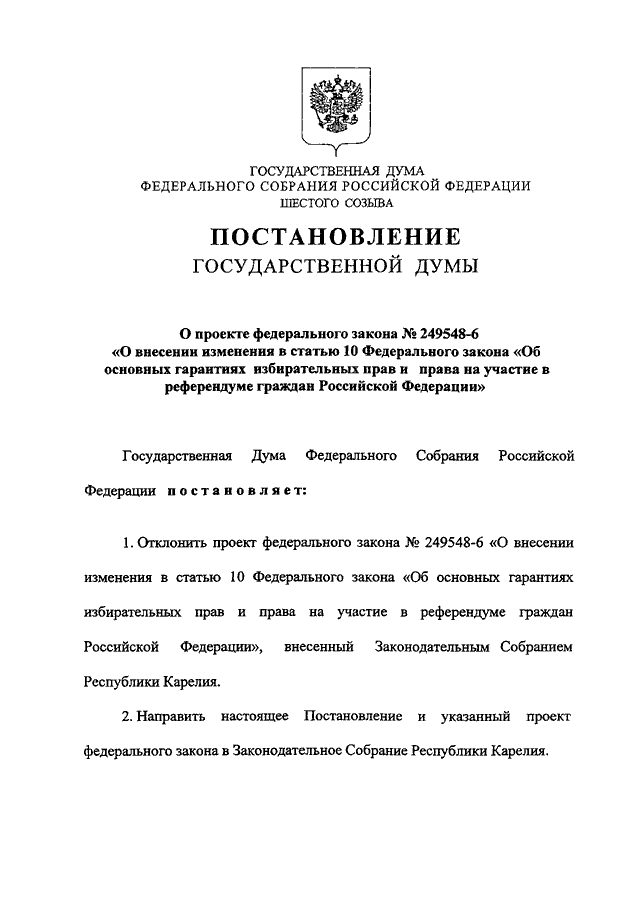 ГОСУДАРСТВЕННАЯ ДУМА
ФЕДЕРАЛЬНОГО СОБРАНИЯ РОССИЙСКОЙ ФЕДЕРАЦИИ
ШЕСТОГО СОЗЫВА

ПОСТАНОВЛЕНИЕ
ГОСУДАРСТВЕННОЙ ДУМЫ

О проекте федерального закона № 249548-6
«О внесении изменения в статью 10 Федерального закона «Об основных гарантиях избирательных прав и права на участие в референдуме граждан Российской Федерации»

Государственная Дума Федерального Собрания Российской Федерации постановляет:

1. Отклонить проект федерального закона № 249548-6 «О внесении изменения в статью 10 Федерального закона «Об основных гарантиях избирательных прав и права на участие в референдуме граждан Российской Федерации», внесенный Законодательным Собранием Республики Карелия.

2. Направить настоящее Постановление и указанный проект федерального закона в Законодательное Собрание Республики Карелия.